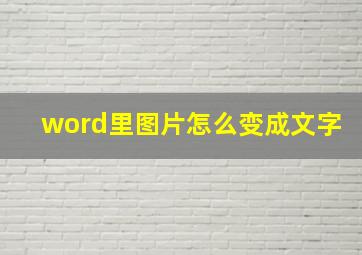 word里图片怎么变成文字